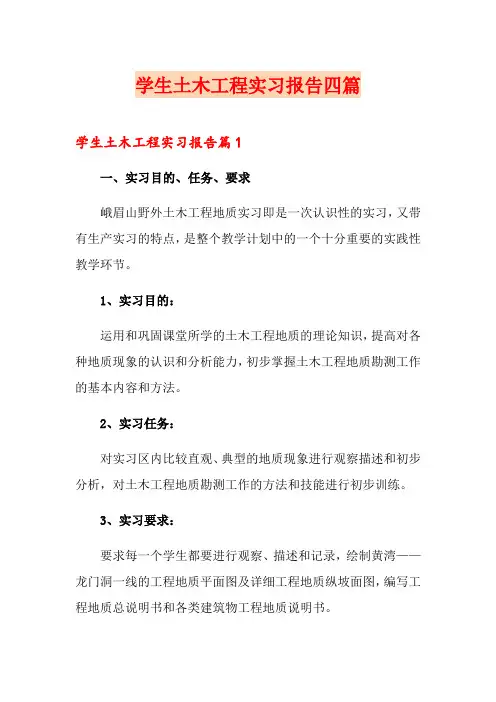 学生土木工程实习报告四篇

学生土木工程实习报告篇1

一、实习目的、任务、要求

峨眉山野外土木工程地质实习即是一次认识性的实习，又带有生产实习的特点，是整个教学计划中的一个十分重要的实践性教学环节。

1、实习目的：

运用和巩固课堂所学的土木工程地质的理论知识，提高对各种地质现象的认识和分析能力，初步掌握土木工程地质勘测工作的基本内容和方法。

2、实习任务：

对实习区内比较直观、典型的地质现象进行观察描述和初步分析，对土木工程地质勘测工作的方法和技能进行初步训练。

3、实习要求：

要求每一个学生都要进行观察、描述和记录，绘制黄湾——龙门洞一线的工程地质平面图及详细工程地质纵坡面图，编写工程地质总说明书和各类建筑物工程地质说明书。